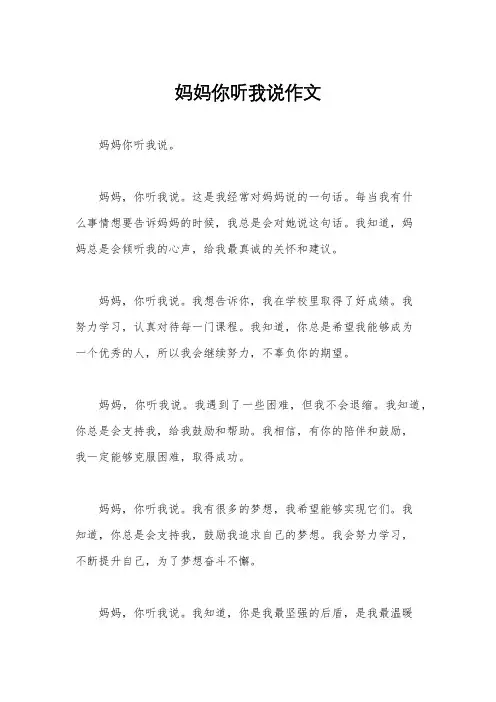 妈妈你听我说作文

妈妈你听我说。

妈妈，你听我说。这是我经常对妈妈说的一句话。每当我有什么事情想要告诉妈妈的时候，我总是会对她说这句话。我知道，妈妈总是会倾听我的心声，给我最真诚的关怀和建议。

妈妈，你听我说。我想告诉你，我在学校里取得了好成绩。我努力学习，认真对待每一门课程。我知道，你总是希望我能够成为一个优秀的人，所以我会继续努力，不辜负你的期望。

妈妈，你听我说。我遇到了一些困难，但我不会退缩。我知道，你总是会支持我，给我鼓励和帮助。我相信，有你的陪伴和鼓励，我一定能够克服困难，取得成功。

妈妈，你听我说。我有很多的梦想，我希望能够实现它们。我知道，你总是会支持我，鼓励我追求自己的梦想。我会努力学习，不断提升自己，为了梦想奋斗不懈。

妈妈，你听我说。我知道，你是我最坚强的后盾，是我最温暖